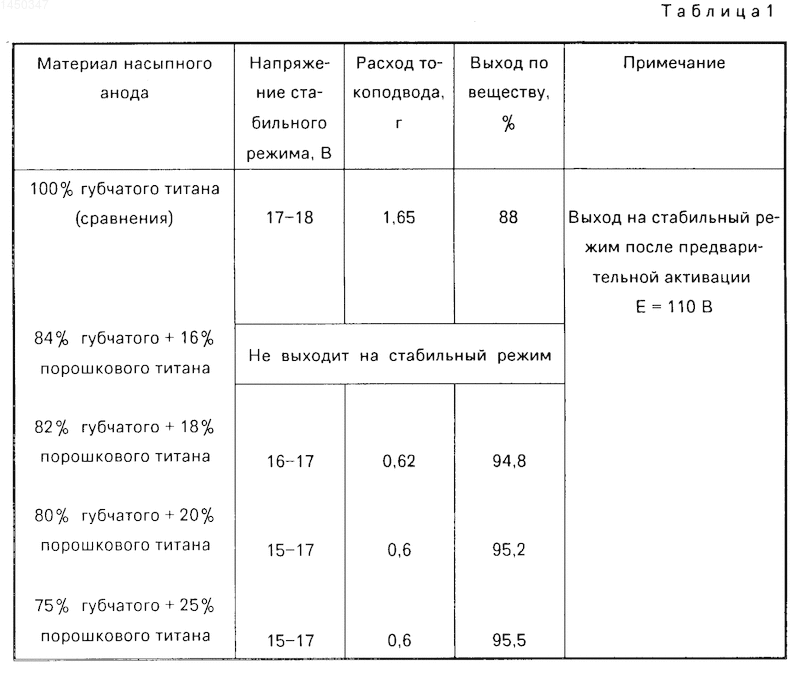 1450347

Таблица 1

| Материал насыпного анода | Напряжение стабильного режима, В | Расход токоподвода, г | Выход по веществу, % | Примечание |
|---|---|---|---|---|
| 100% губчатого титана (сравнения) | 17–18 | 1,65 | 88 | Выход на стабильный режим после предварительной активации E = 110 В |
| 84% губчатого + 16% порошкового титана | Не выходит на стабильный режим | | | |
| 82% губчатого + 18% порошкового титана | 16–17 | 0,62 | 94,8 | |
| 80% губчатого + 20% порошкового титана | 15–17 | 0,6 | 95,2 | |
| 75% губчатого + 25% порошкового титана | 15–17 | 0,6 | 95,5 | |